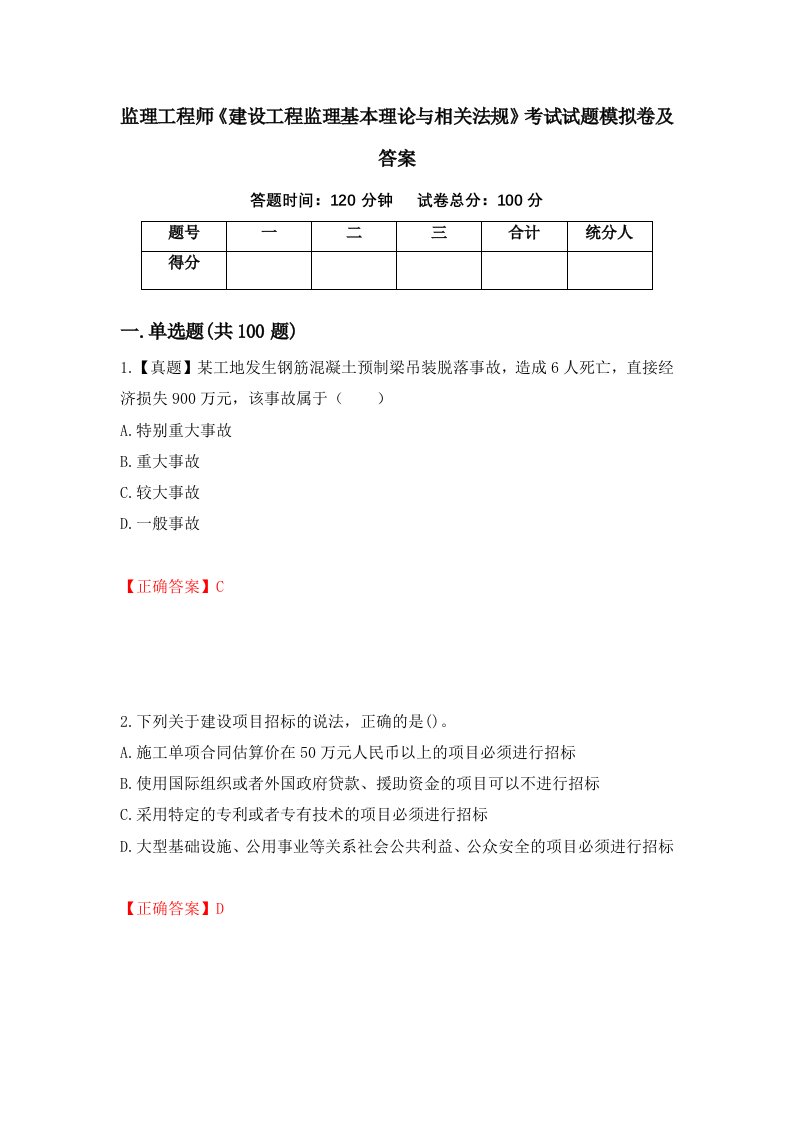 监理工程师《建设工程监理基本理论与相关法规》考试试题模拟卷及答案

答题时间：120 分钟　　试卷总分：100 分

| 题号 | 一 | 二 | 三 | 合计 | 统分人 |
|---|---|---|---|---|---|
| 得分 | | | | | |

一.单选题(共 100 题)

1.【真题】某工地发生钢筋混凝土预制梁吊装脱落事故，造成 6 人死亡，直接经济损失 900 万元，该事故属于（　　）
A.特别重大事故
B.重大事故
C.较大事故
D.一般事故

【正确答案】C

2.下列关于建设项目招标的说法，正确的是()。
A.施工单项合同估算价在 50 万元人民币以上的项目必须进行招标
B.使用国际组织或者外国政府贷款、援助资金的项目可以不进行招标
C.采用特定的专利或者专有技术的项目必须进行招标
D.大型基础设施、公用事业等关系社会公共利益、公众安全的项目必须进行招标

【正确答案】D